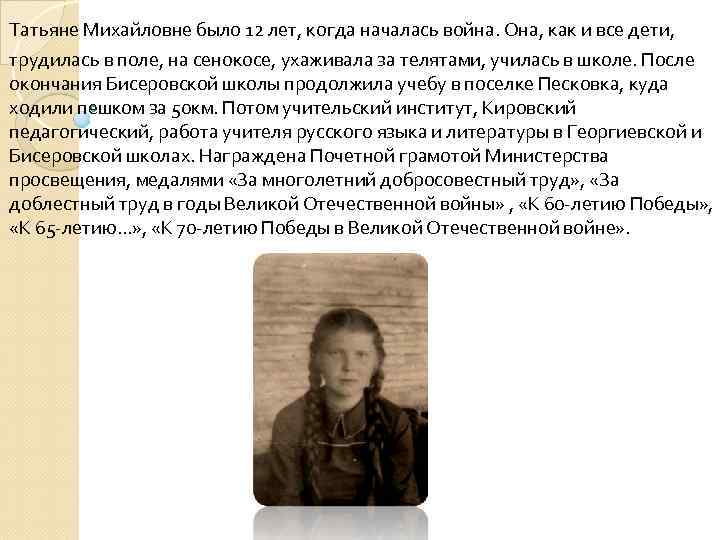 Татьяне Михайловне было 12 лет, когда началась война. Она, как и все дети, трудилась в поле, на сенокосе, ухаживала за телятами, училась в школе. После окончания Бисеровской школы продолжила учебу в поселке Песковка, куда ходили пешком за 50км. Потом учительский институт, Кировский педагогический, работа учителя русского языка и литературы в Георгиевской и Бисеровской школах. Награждена Почетной грамотой Министерства просвещения, медалями «За многолетний добросовестный труд», «За доблестный труд в годы Великой Отечественной войны» , «К 60-летию Победы», «К 65-летию…», «К 70-летию Победы в Великой Отечественной войне».